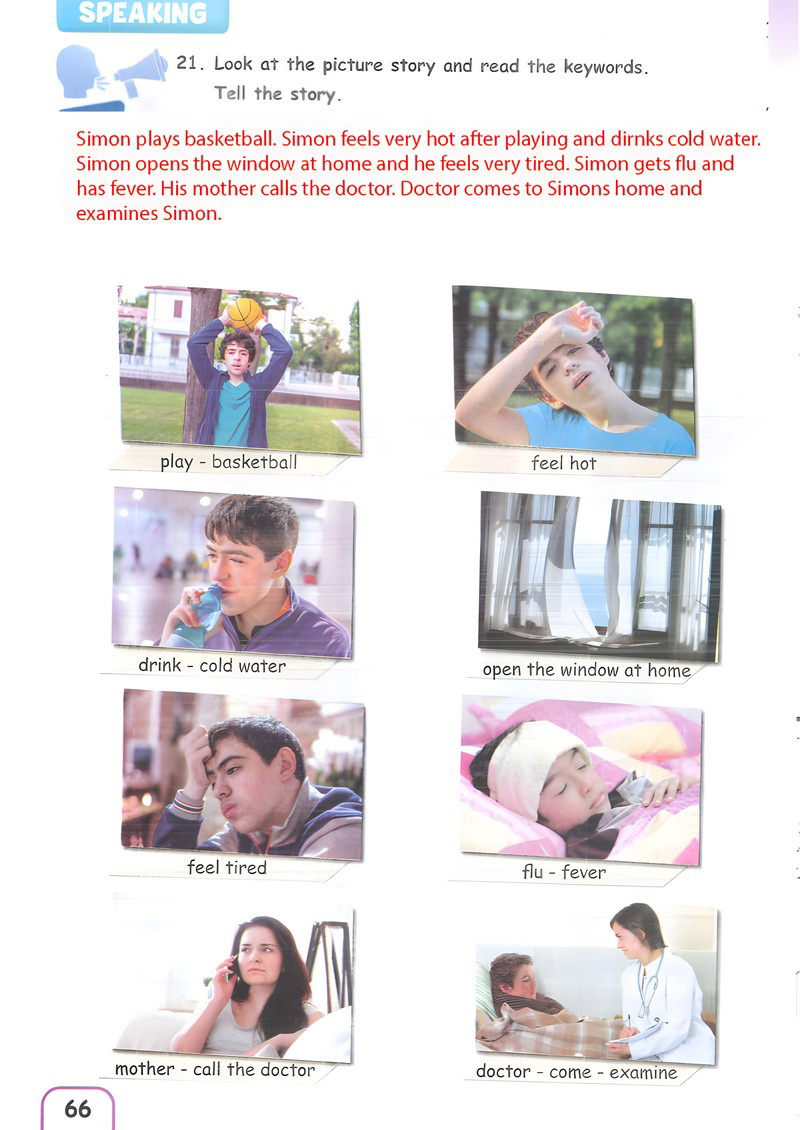 SPEAKING

21. Look at the picture story and read the keywords. Tell the story.

Simon plays basketball. Simon feels very hot after playing and dirnks cold water. Simon opens the window at home and he feels very tired. Simon gets flu and has fever. His mother calls the doctor. Doctor comes to Simons home and examines Simon.

play - basketball

feel hot

drink - cold water

open the window at home

feel tired

flu - fever

mother - call the doctor

doctor - come - examine

66